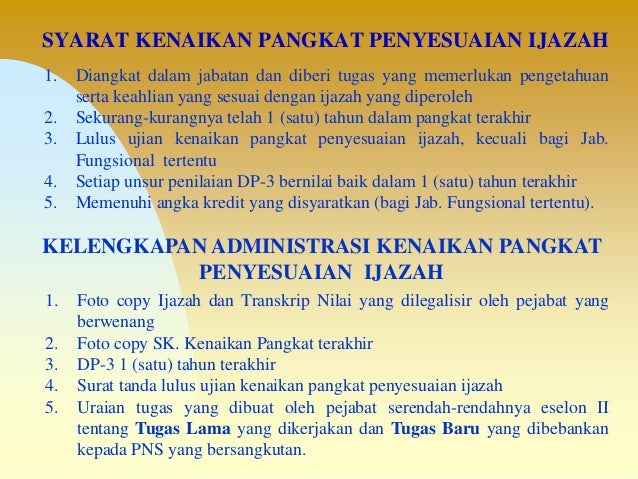 SYARAT KENAIKAN PANGKAT PENYESUAIAN IJAZAH

1. Diangkat dalam jabatan dan diberi tugas yang memerlukan pengetahuan serta keahlian yang sesuai dengan ijazah yang diperoleh
2. Sekurang-kurangnya telah 1 (satu) tahun dalam pangkat terakhir
3. Lulus ujian kenaikan pangkat penyesuaian ijazah, kecuali bagi Jab. Fungsional tertentu
4. Setiap unsur penilaian DP-3 bernilai baik dalam 1 (satu) tahun terakhir
5. Memenuhi angka kredit yang disyaratkan (bagi Jab. Fungsional tertentu).

KELENGKAPAN ADMINISTRASI KENAIKAN PANGKAT PENYESUAIAN IJAZAH

1. Foto copy Ijazah dan Transkrip Nilai yang dilegalisir oleh pejabat yang berwenang
2. Foto copy SK. Kenaikan Pangkat terakhir
3. DP-3 1 (satu) tahun terakhir
4. Surat tanda lulus ujian kenaikan pangkat penyesuaian ijazah
5. Uraian tugas yang dibuat oleh pejabat serendah-rendahnya eselon II tentang Tugas Lama yang dikerjakan dan Tugas Baru yang dibebankan kepada PNS yang bersangkutan.